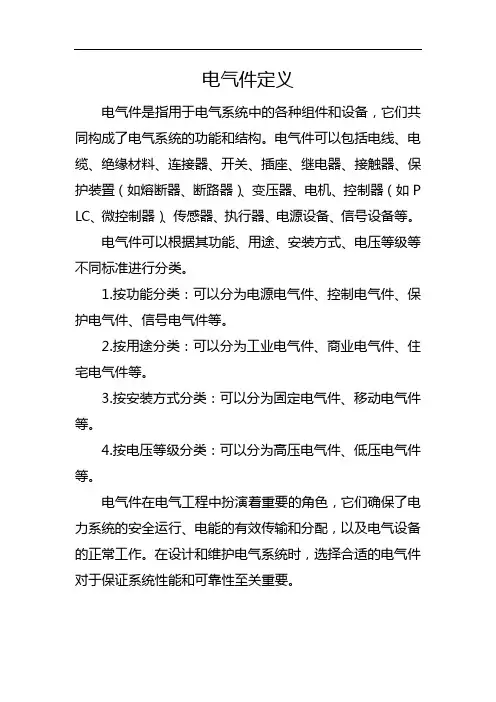 电气件定义

电气件是指用于电气系统中的各种组件和设备，它们共同构成了电气系统的功能和结构。电气件可以包括电线、电缆、绝缘材料、连接器、开关、插座、继电器、接触器、保护装置（如熔断器、断路器）、变压器、电机、控制器（如PLC、微控制器）、传感器、执行器、电源设备、信号设备等。

电气件可以根据其功能、用途、安装方式、电压等级等不同标准进行分类。

1.按功能分类：可以分为电源电气件、控制电气件、保护电气件、信号电气件等。

2.按用途分类：可以分为工业电气件、商业电气件、住宅电气件等。

3.按安装方式分类：可以分为固定电气件、移动电气件等。

4.按电压等级分类：可以分为高压电气件、低压电气件等。

电气件在电气工程中扮演着重要的角色，它们确保了电力系统的安全运行、电能的有效传输和分配，以及电气设备的正常工作。在设计和维护电气系统时，选择合适的电气件对于保证系统性能和可靠性至关重要。